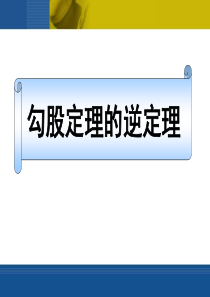 勾股定理的逆定理